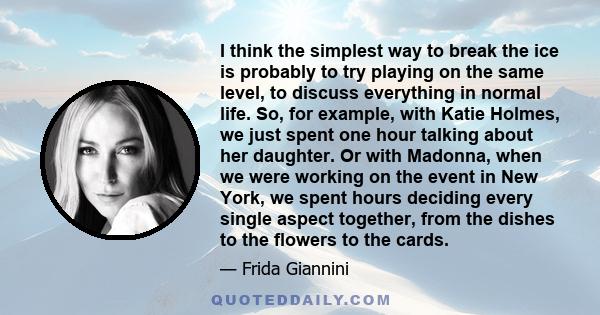 I think the simplest way to break the ice is probably to try playing on the same level, to discuss everything in normal life. So, for example, with Katie Holmes, we just spent one hour talking about her daughter. Or with Madonna, when we were working on the event in New York, we spent hours deciding every single aspect together, from the dishes to the flowers to the cards.

— Frida Giannini

QUOTEDDAILY.COM